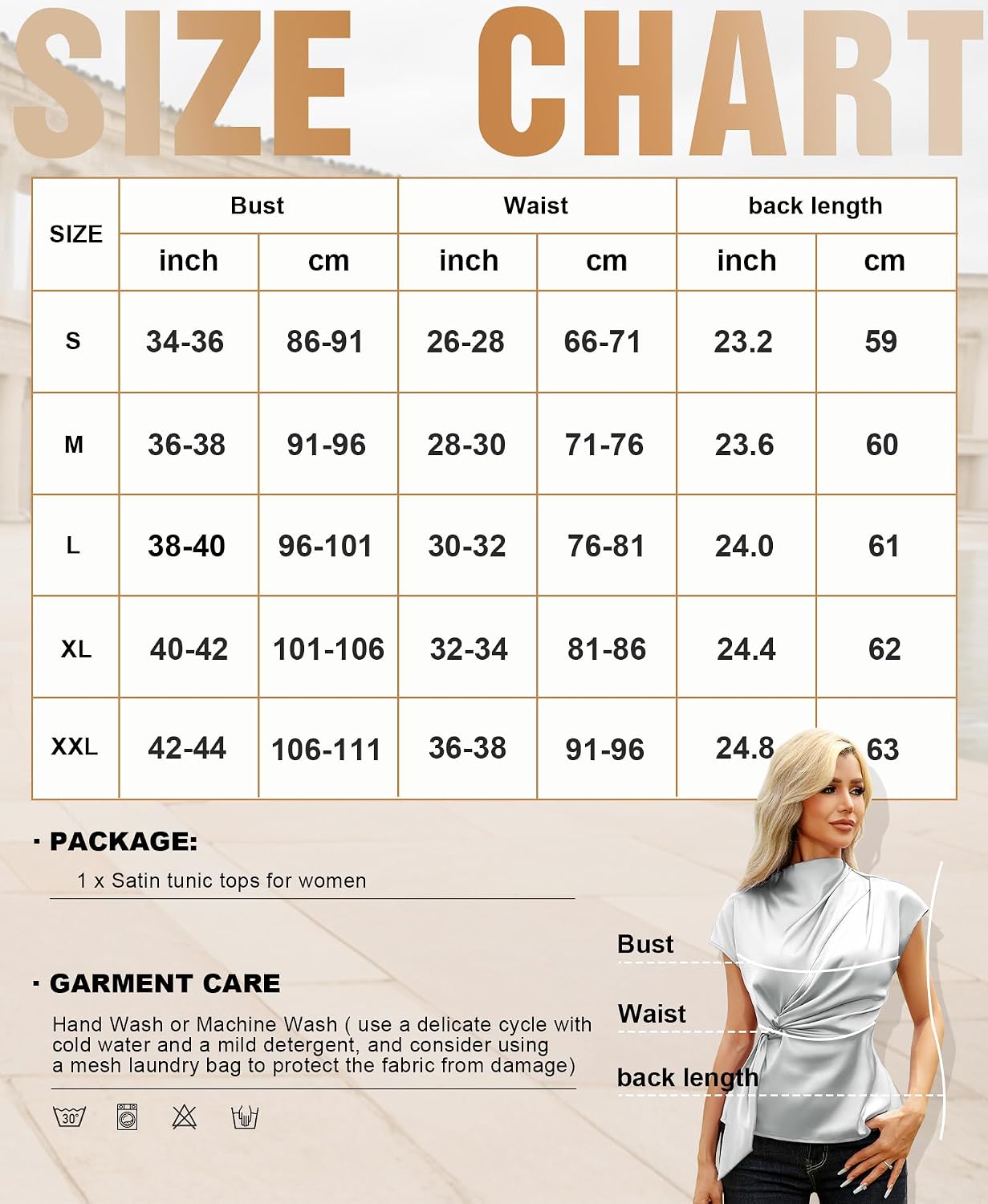 SIZE CHART

| SIZE | Bust inch | Bust cm | Waist inch | Waist cm | back length inch | back length cm |
|---|---|---|---|---|---|---|
| S | 34-36 | 86-91 | 26-28 | 66-71 | 23.2 | 59 |
| M | 36-38 | 91-96 | 28-30 | 71-76 | 23.6 | 60 |
| L | 38-40 | 96-101 | 30-32 | 76-81 | 24.0 | 61 |
| XL | 40-42 | 101-106 | 32-34 | 81-86 | 24.4 | 62 |
| XXL | 42-44 | 106-111 | 36-38 | 91-96 | 24.8 | 63 |

· PACKAGE:
1 x Satin tunic tops for women

· GARMENT CARE
Hand Wash or Machine Wash ( use a delicate cycle with cold water and a mild detergent, and consider using a mesh laundry bag to protect the fabric from damage)

30°

Bust
Waist
back length